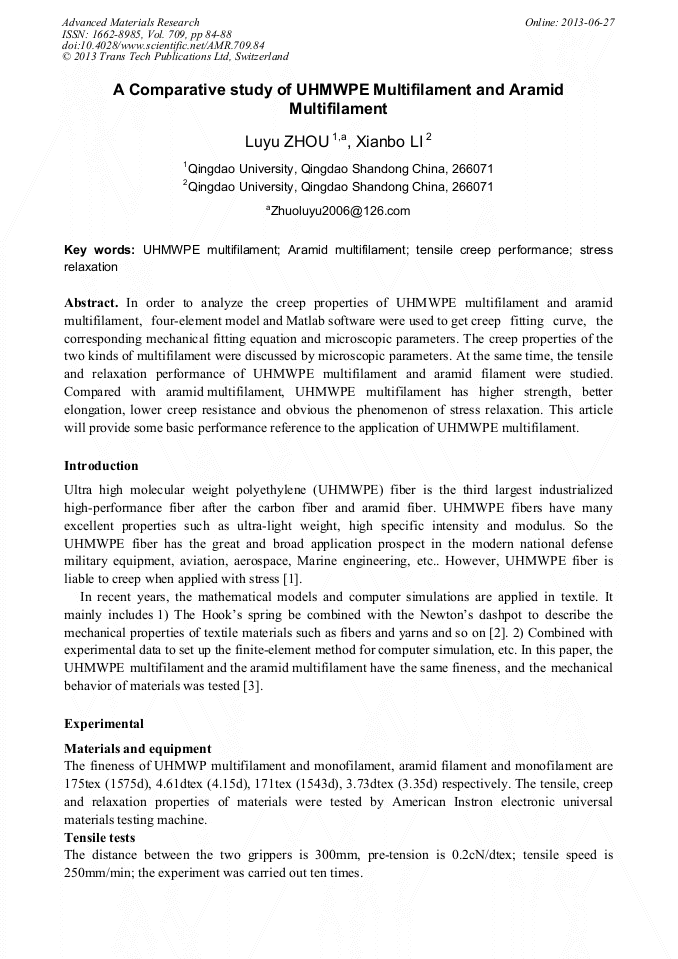 Advanced Materials Research
ISSN: 1662-8985, Vol. 709, pp 84-88
doi:10.4028/www.scientific.net/AMR.709.84
© 2013 Trans Tech Publications Ltd, Switzerland

Online: 2013-06-27

A Comparative study of UHMWPE Multifilament and Aramid Multifilament

Luyu ZHOU $^{1,a}$, Xianbo LI $^{2}$

$^{1}$Qingdao University, Qingdao Shandong China, 266071
$^{2}$Qingdao University, Qingdao Shandong China, 266071

$^{a}$Zhuoluyu2006@126.com

Key words: UHMWPE multifilament; Aramid multifilament; tensile creep performance; stress relaxation

Abstract. In order to analyze the creep properties of UHMWPE multifilament and aramid multifilament, four-element model and Matlab software were used to get creep fitting curve, the corresponding mechanical fitting equation and microscopic parameters. The creep properties of the two kinds of multifilament were discussed by microscopic parameters. At the same time, the tensile and relaxation performance of UHMWPE multifilament and aramid filament were studied. Compared with aramid multifilament, UHMWPE multifilament has higher strength, better elongation, lower creep resistance and obvious the phenomenon of stress relaxation. This article will provide some basic performance reference to the application of UHMWPE multifilament.

Introduction

Ultra high molecular weight polyethylene (UHMWPE) fiber is the third largest industrialized high-performance fiber after the carbon fiber and aramid fiber. UHMWPE fibers have many excellent properties such as ultra-light weight, high specific intensity and modulus. So the UHMWPE fiber has the great and broad application prospect in the modern national defense military equipment, aviation, aerospace, Marine engineering, etc.. However, UHMWPE fiber is liable to creep when applied with stress [1].

In recent years, the mathematical models and computer simulations are applied in textile. It mainly includes 1) The Hook's spring be combined with the Newton's dashpot to describe the mechanical properties of textile materials such as fibers and yarns and so on [2]. 2) Combined with experimental data to set up the finite-element method for computer simulation, etc. In this paper, the UHMWPE multifilament and the aramid multifilament have the same fineness, and the mechanical behavior of materials was tested [3].

Experimental

Materials and equipment

The fineness of UHMWP multifilament and monofilament, aramid filament and monofilament are 175tex (1575d), 4.61dtex (4.15d), 171tex (1543d), 3.73dtex (3.35d) respectively. The tensile, creep and relaxation properties of materials were tested by American Instron electronic universal materials testing machine.

Tensile tests

The distance between the two grippers is 300mm, pre-tension is 0.2cN/dtex; tensile speed is 250mm/min; the experiment was carried out ten times.